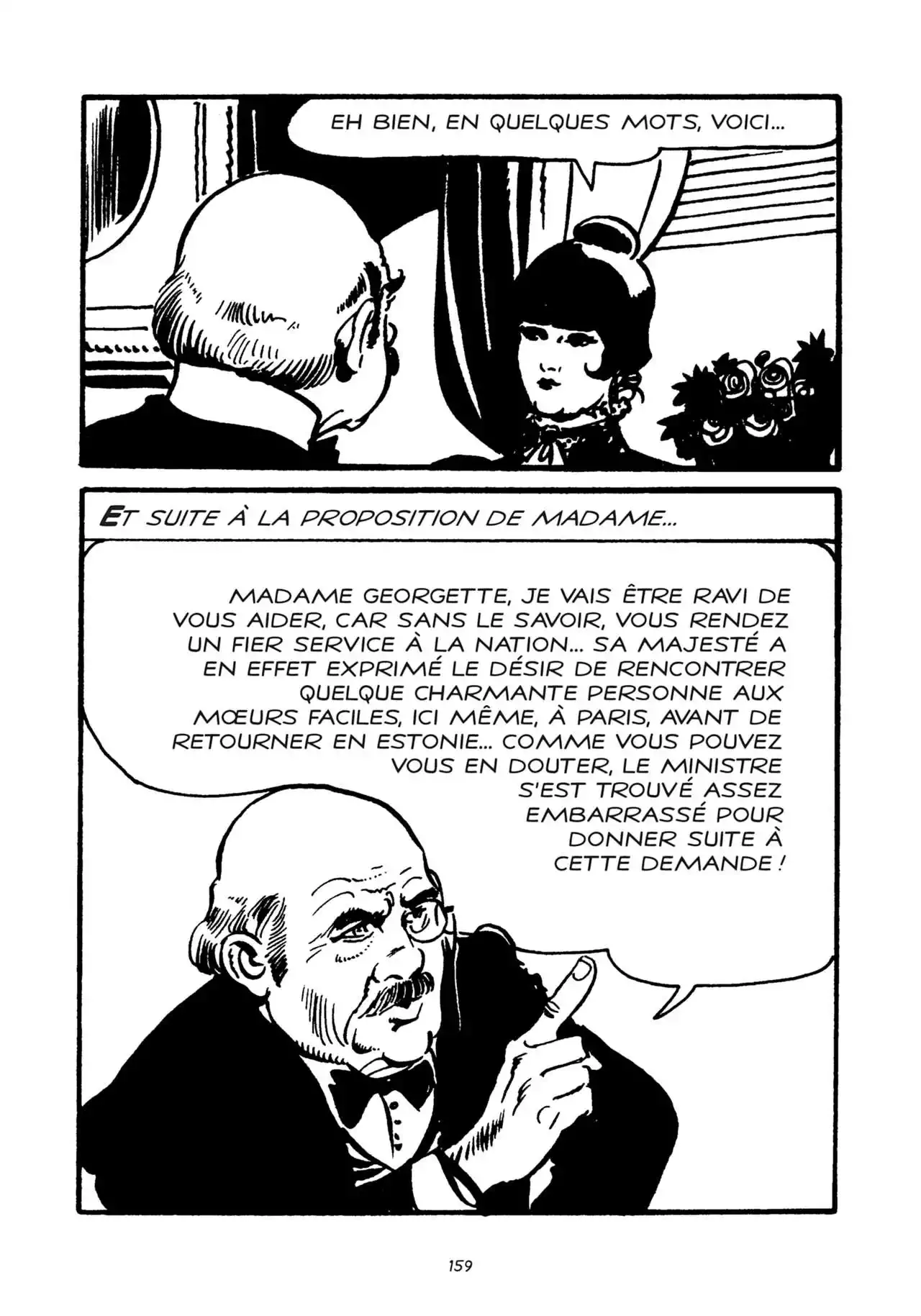 EH BIEN, EN QUELQUES MOTS, VOICI...

ET SUITE À LA PROPOSITION DE MADAME...

MADAME GEORGETTE, JE VAIS ÊTRE RAVI DE VOUS AIDER, CAR SANS LE SAVOIR, VOUS RENDEZ UN FIER SERVICE À LA NATION... SA MAJESTÉ A EN EFFET EXPRIMÉ LE DÉSIR DE RENCONTRER QUELQUE CHARMANTE PERSONNE AUX MŒURS FACILES, ICI MÊME, À PARIS, AVANT DE RETOURNER EN ESTONIE... COMME VOUS POUVEZ VOUS EN DOUTER, LE MINISTRE S'EST TROUVÉ ASSEZ EMBARRASSÉ POUR DONNER SUITE À CETTE DEMANDE !

159